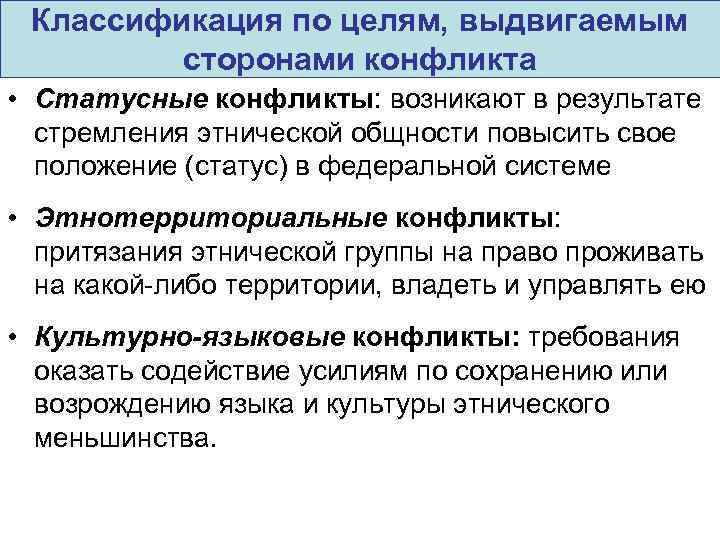 Классификация по целям, выдвигаемым сторонами конфликта

• Статусные конфликты: возникают в результате стремления этнической общности повысить свое положение (статус) в федеральной системе

• Этнотерриториальные конфликты: притязания этнической группы на право проживать на какой-либо территории, владеть и управлять ею

• Культурно-языковые конфликты: требования оказать содействие усилиям по сохранению или возрождению языка и культуры этнического меньшинства.